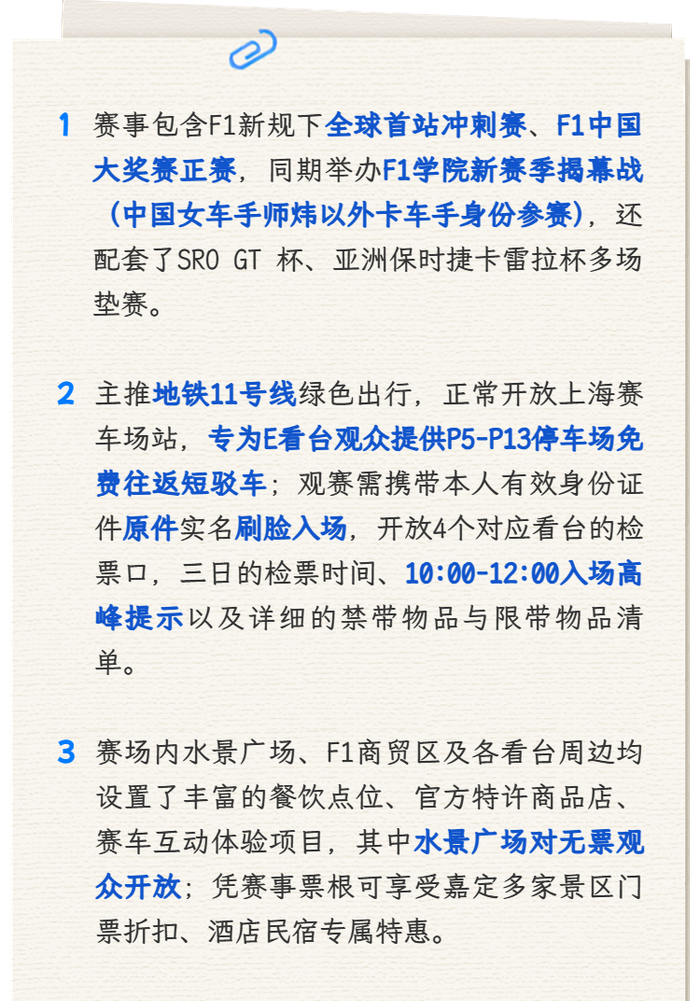 1 赛事包含F1新规下全球首站冲刺赛、F1中国大奖赛正赛，同期举办F1学院新赛季揭幕战（中国女车手师炜以外卡车手身份参赛），还配套了SRO GT 杯、亚洲保时捷卡雷拉杯多场垫赛。

2 主推地铁11号线绿色出行，正常开放上海赛车场站，专为E看台观众提供P5-P13停车场免费往返短驳车；观赛需携带本人有效身份证件原件实名刷脸入场，开放4个对应看台的检票口，三日的检票时间、10:00-12:00入场高峰提示以及详细的禁带物品与限带物品清单。

3 赛场内水景广场、F1商贸区及各看台周边均设置了丰富的餐饮点位、官方特许商品店、赛车互动体验项目，其中水景广场对无票观众开放；凭赛事票根可享受嘉定多家景区门票折扣、酒店民宿专属特惠。